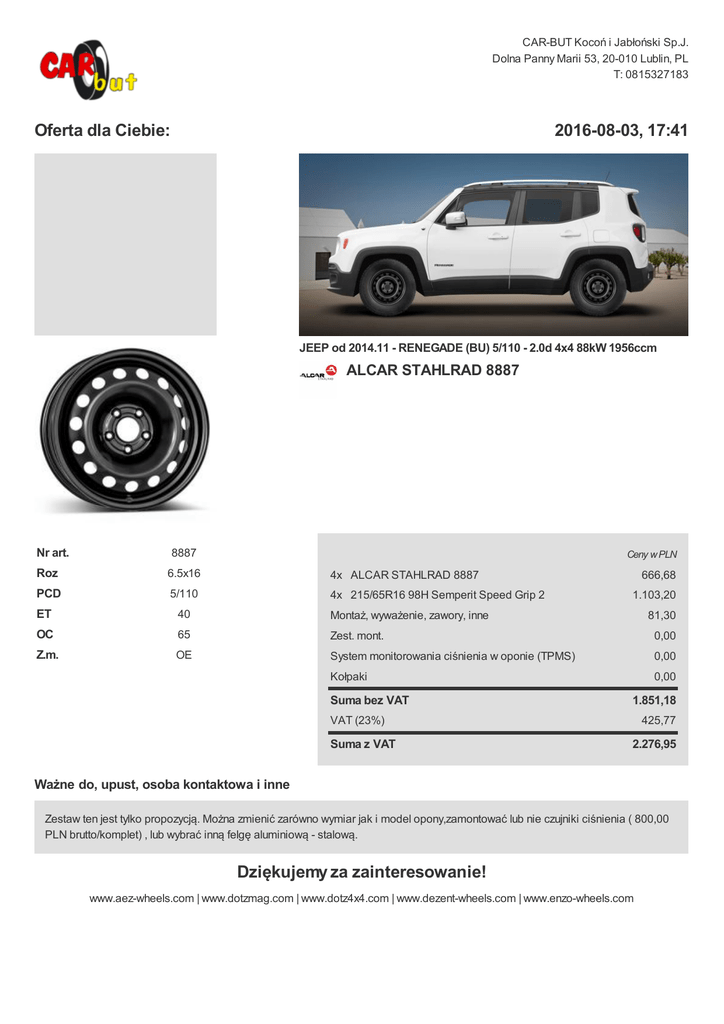 CAR but

CAR-BUT Kocoń i Jabłoński Sp.J.
Dolna Panny Marii 53, 20-010 Lublin, PL
T: 0815327183

Oferta dla Ciebie:

2016-08-03, 17:41

JEEP od 2014.11 - RENEGADE (BU) 5/110 - 2.0d 4x4 88kW 1956ccm

ALCAR ALCAR STAHLRAD 8887

| Nr art. | 8887 |
|---|---|
| Roz | 6.5x16 |
| PCD | 5/110 |
| ET | 40 |
| OC | 65 |
| Z.m. | OE |

| | Ceny w PLN |
|---|---|
| 4x ALCAR STAHLRAD 8887 | 666,68 |
| 4x 215/65R16 98H Semperit Speed Grip 2 | 1.103,20 |
| Montaż, wyważenie, zawory, inne | 81,30 |
| Zest. mont. | 0,00 |
| System monitorowania ciśnienia w oponie (TPMS) | 0,00 |
| Kołpaki | 0,00 |
| Suma bez VAT | 1.851,18 |
| VAT (23%) | 425,77 |
| Suma z VAT | 2.276,95 |

Ważne do, upust, osoba kontaktowa i inne

Zestaw ten jest tylko propozycją. Można zmienić zarówno wymiar jak i model opony,zamontować lub nie czujniki ciśnienia ( 800,00 PLN brutto/komplet) , lub wybrać inną felgę aluminiową - stalową.

Dziękujemy za zainteresowanie!

www.aez-wheels.com | www.dotzmag.com | www.dotz4x4.com | www.dezent-wheels.com | www.enzo-wheels.com